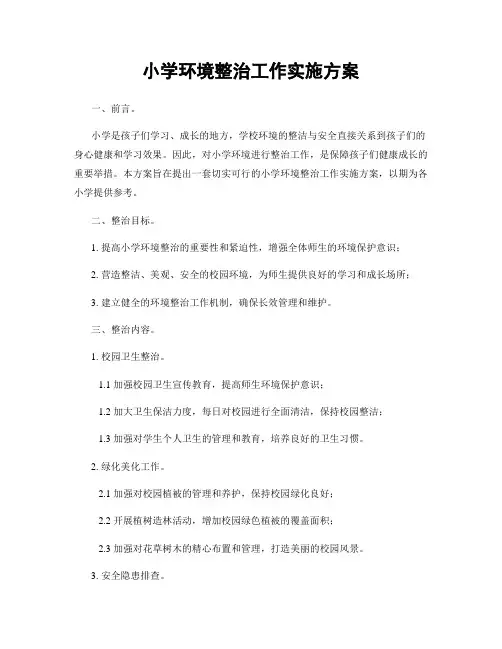 小学环境整治工作实施方案

一、前言。

小学是孩子们学习、成长的地方，学校环境的整洁与安全直接关系到孩子们的身心健康和学习效果。因此，对小学环境进行整治工作，是保障孩子们健康成长的重要举措。本方案旨在提出一套切实可行的小学环境整治工作实施方案，以期为各小学提供参考。

二、整治目标。

1. 提高小学环境整治的重要性和紧迫性，增强全体师生的环境保护意识；

2. 营造整洁、美观、安全的校园环境，为师生提供良好的学习和成长场所；

3. 建立健全的环境整治工作机制，确保长效管理和维护。

三、整治内容。

1. 校园卫生整治。

1.1 加强校园卫生宣传教育，提高师生环境保护意识；

1.2 加大卫生保洁力度，每日对校园进行全面清洁，保持校园整洁；

1.3 加强对学生个人卫生的管理和教育，培养良好的卫生习惯。

2. 绿化美化工作。

2.1 加强对校园植被的管理和养护，保持校园绿化良好；

2.2 开展植树造林活动，增加校园绿色植被的覆盖面积；

2.3 加强对花草树木的精心布置和管理，打造美丽的校园风景。

3. 安全隐患排查。